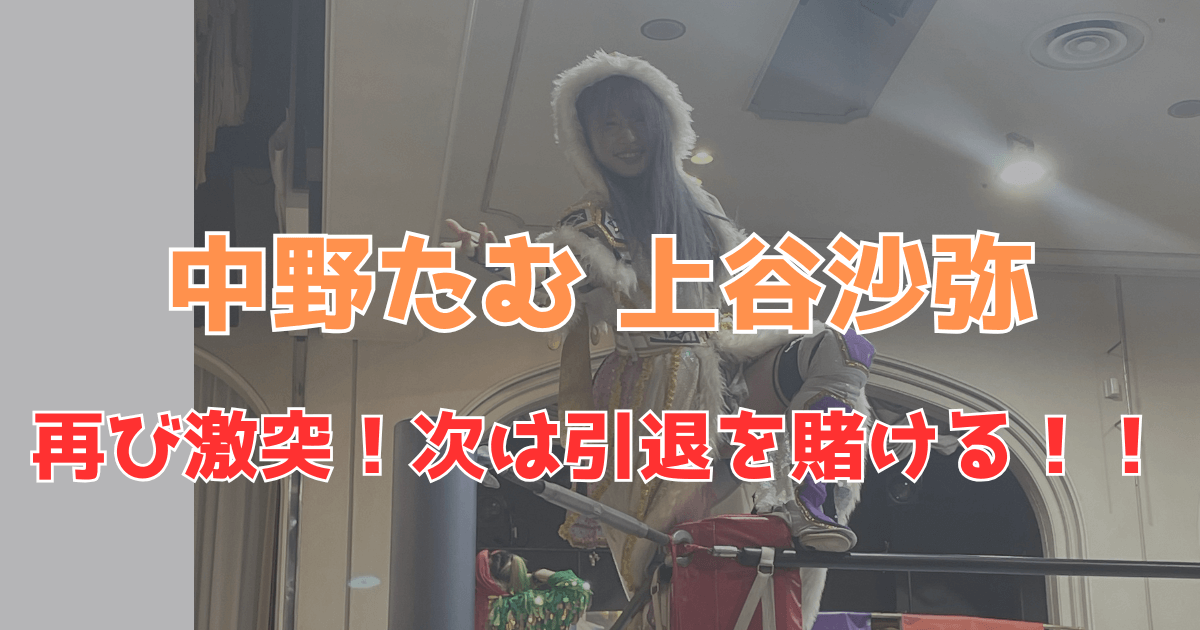 中野たむ 上谷沙弥

再び激突！次は引退を賭ける！！